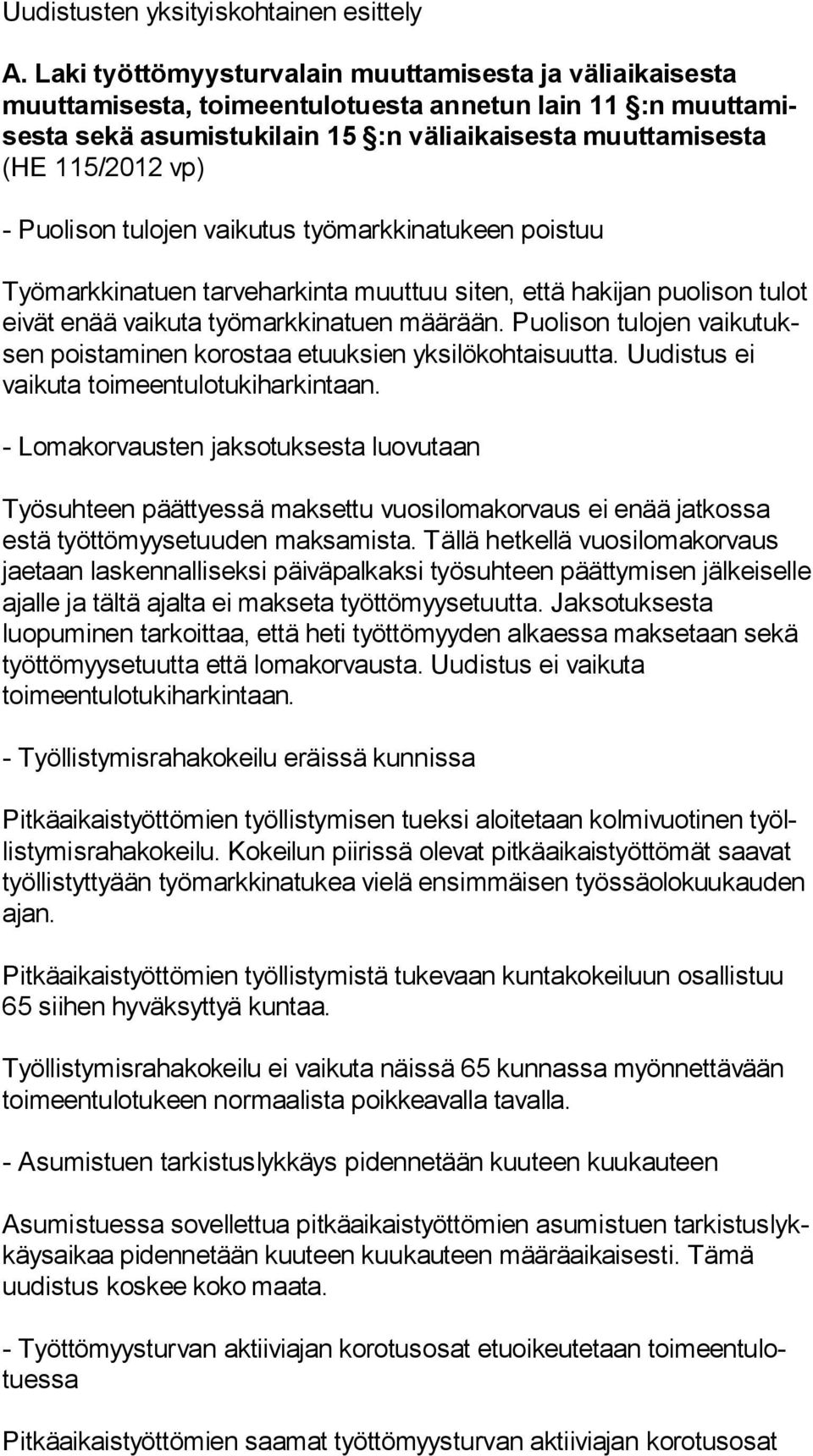 Uudistusten yksityiskohtainen esittely

A. Laki työttömyysturvalain muuttamisesta ja väliaikaisesta muuttamisesta, toimeentulotuesta annetun lain 11 §:n muuttamisesta sekä asumistukilain 15 §:n väliaikaisesta muuttamisesta (HE 115/2012 vp)

- Puolison tulojen vaikutus työmarkkinatukeen poistuu

Työmarkkinatuen tarveharkinta muuttuu siten, että hakijan puolison tulot eivät enää vaikuta työmarkkinatuen määrään. Puolison tulojen vaikutuksen poistaminen korostaa etuuksien yksilökohtaisuutta. Uudistus ei vaikuta toimeentulotukiharkintaan.

- Lomakorvausten jaksotuksesta luovutaan

Työsuhteen päättyessä maksettu vuosilomakorvaus ei enää jatkossa estä työttömyysetuuden maksamista. Tällä hetkellä vuosilomakorvaus jaetaan laskennalliseksi päiväpalkaksi työsuhteen päättymisen jälkeiselle ajalle ja tältä ajalta ei makseta työttömyysetuutta. Jaksotuksesta luopuminen tarkoittaa, että heti työttömyyden alkaessa maksetaan sekä työttömyysetuutta että lomakorvausta. Uudistus ei vaikuta toimeentulotukiharkintaan.

- Työllistymisrahakokeilu eräissä kunnissa

Pitkäaikaistyöttömien työllistymisen tueksi aloitetaan kolmivuotinen työllistymisrahakokeilu. Kokeilun piirissä olevat pitkäaikaistyöttömät saavat työllistyttyään työmarkkinatukea vielä ensimmäisen työssäolokuukauden ajan.

Pitkäaikaistyöttömien työllistymistä tukevaan kuntakokeiluun osallistuu 65 siihen hyväksyttyä kuntaa.

Työllistymisrahakokeilu ei vaikuta näissä 65 kunnassa myönnettävään toimeentulotukeen normaalista poikkeavalla tavalla.

- Asumistuen tarkistuslykkäys pidennetään kuuteen kuukauteen

Asumistuessa sovellettua pitkäaikaistyöttömien asumistuen tarkistuslykkäysaikaa pidennetään kuuteen kuukauteen määräaikaisesti. Tämä uudistus koskee koko maata.

- Työttömyysturvan aktiiviajan korotusosat etuoikeutetaan toimeentulotuessa

Pitkäaikaistyöttömien saamat työttömyysturvan aktiiviajan korotusosat